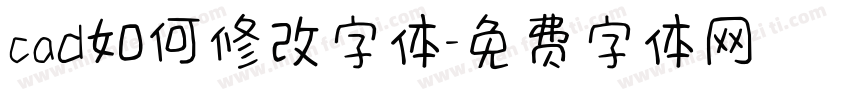 cad如何修改字体-免费字体网